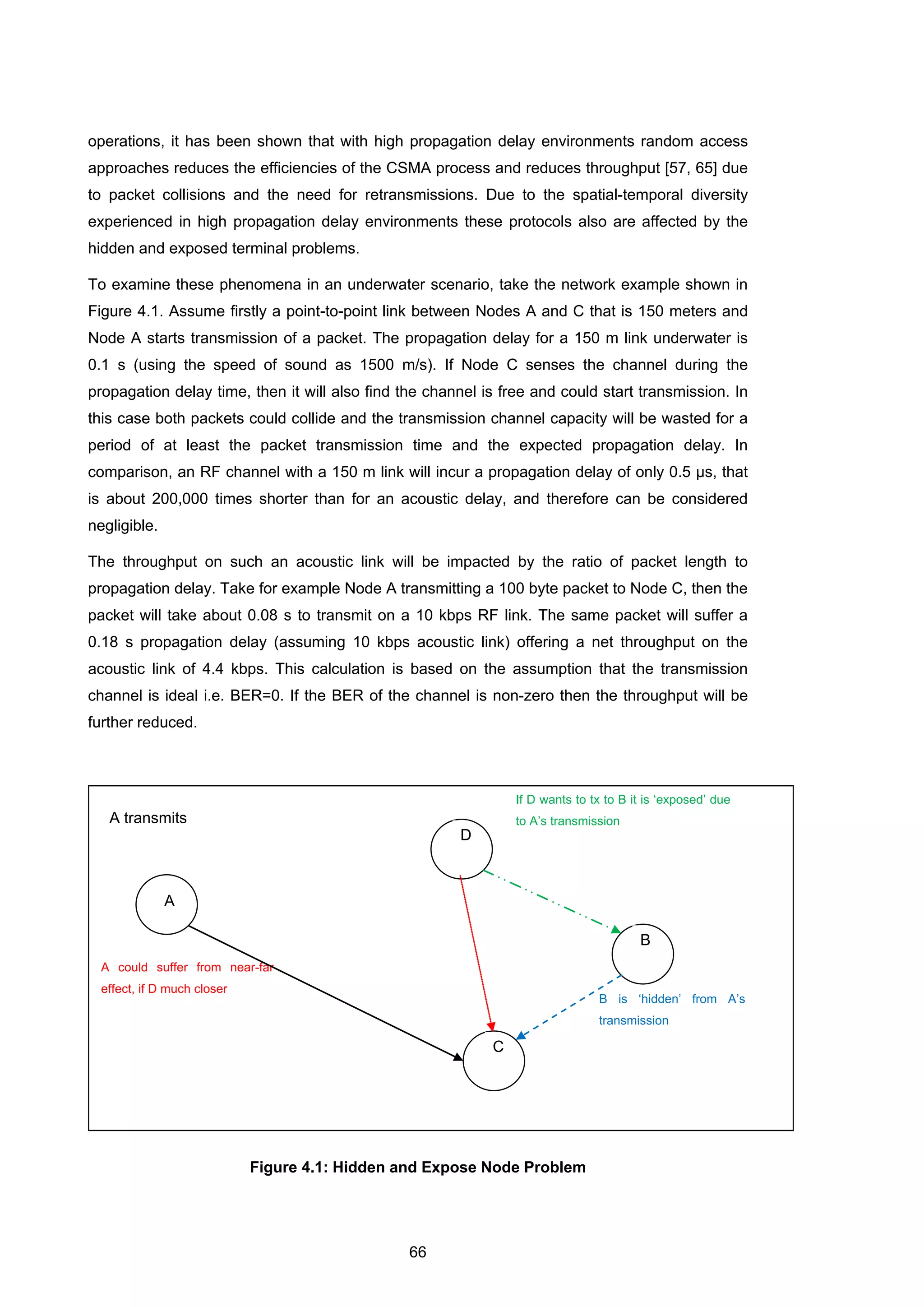 operations, it has been shown that with high propagation delay environments random access approaches reduces the efficiencies of the CSMA process and reduces throughput [57, 65] due to packet collisions and the need for retransmissions. Due to the spatial-temporal diversity experienced in high propagation delay environments these protocols also are affected by the hidden and exposed terminal problems.

To examine these phenomena in an underwater scenario, take the network example shown in Figure 4.1. Assume firstly a point-to-point link between Nodes A and C that is 150 meters and Node A starts transmission of a packet. The propagation delay for a 150 m link underwater is 0.1 s (using the speed of sound as 1500 m/s). If Node C senses the channel during the propagation delay time, then it will also find the channel is free and could start transmission. In this case both packets could collide and the transmission channel capacity will be wasted for a period of at least the packet transmission time and the expected propagation delay. In comparison, an RF channel with a 150 m link will incur a propagation delay of only 0.5 μs, that is about 200,000 times shorter than for an acoustic delay, and therefore can be considered negligible.

The throughput on such an acoustic link will be impacted by the ratio of packet length to propagation delay. Take for example Node A transmitting a 100 byte packet to Node C, then the packet will take about 0.08 s to transmit on a 10 kbps RF link. The same packet will suffer a 0.18 s propagation delay (assuming 10 kbps acoustic link) offering a net throughput on the acoustic link of 4.4 kbps. This calculation is based on the assumption that the transmission channel is ideal i.e. BER=0. If the BER of the channel is non-zero then the throughput will be further reduced.

A transmits

If D wants to tx to B it is ‘exposed’ due to A’s transmission

D

A

B

A could suffer from near-far effect, if D much closer

B is ‘hidden’ from A’s transmission

C

Figure 4.1: Hidden and Expose Node Problem

66